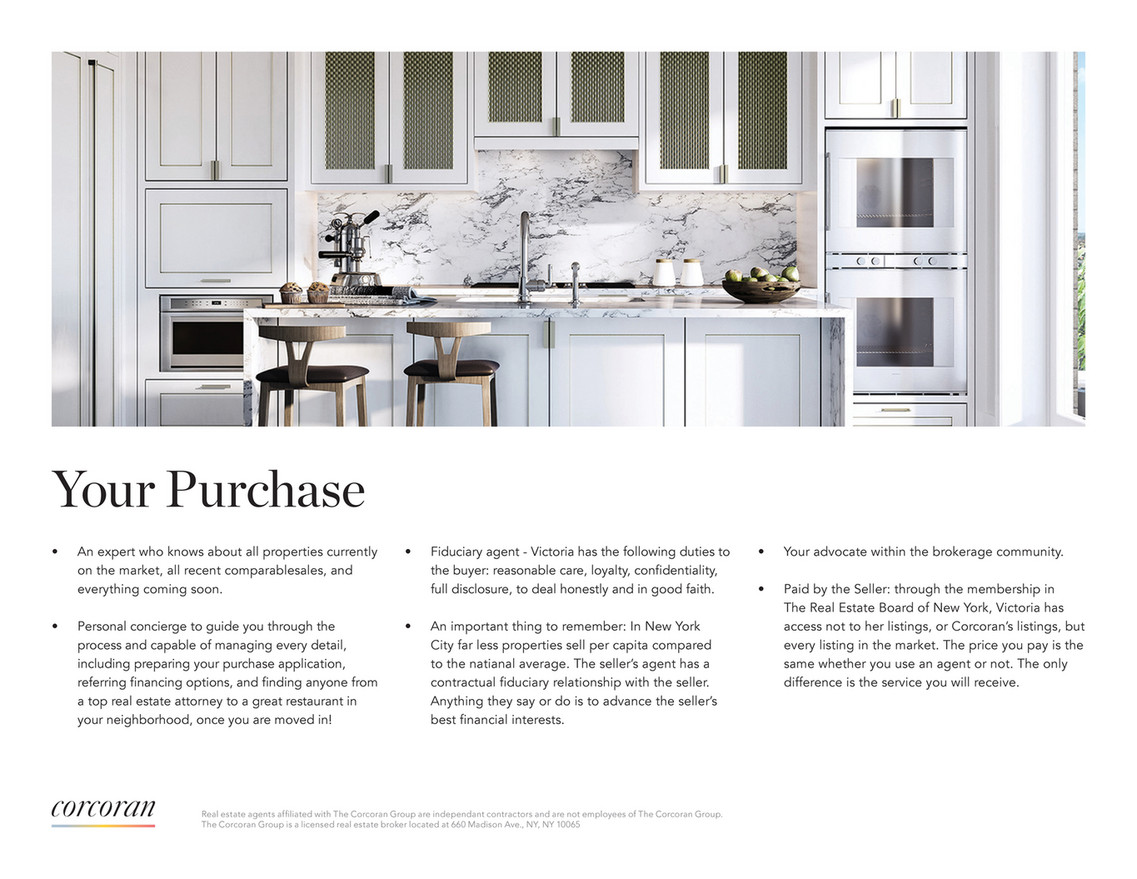 Your Purchase

• An expert who knows about all properties currently on the market, all recent comparablesales, and everything coming soon.

• Personal concierge to guide you through the process and capable of managing every detail, including preparing your purchase application, referring financing options, and finding anyone from a top real estate attorney to a great restaurant in your neighborhood, once you are moved in!

• Fiduciary agent - Victoria has the following duties to the buyer: reasonable care, loyalty, confidentiality, full disclosure, to deal honestly and in good faith.

• An important thing to remember: In New York City far less properties sell per capita compared to the natianal average. The seller's agent has a contractual fiduciary relationship with the seller. Anything they say or do is to advance the seller's best financial interests.

• Your advocate within the brokerage community.

• Paid by the Seller: through the membership in The Real Estate Board of New York, Victoria has access not to her listings, or Corcoran's listings, but every listing in the market. The price you pay is the same whether you use an agent or not. The only difference is the service you will receive.

corcoran

Real estate agents affiliated with The Corcoran Group are independant contractors and are not employees of The Corcoran Group.
The Corcoran Group is a licensed real estate broker located at 660 Madison Ave., NY, NY 10065